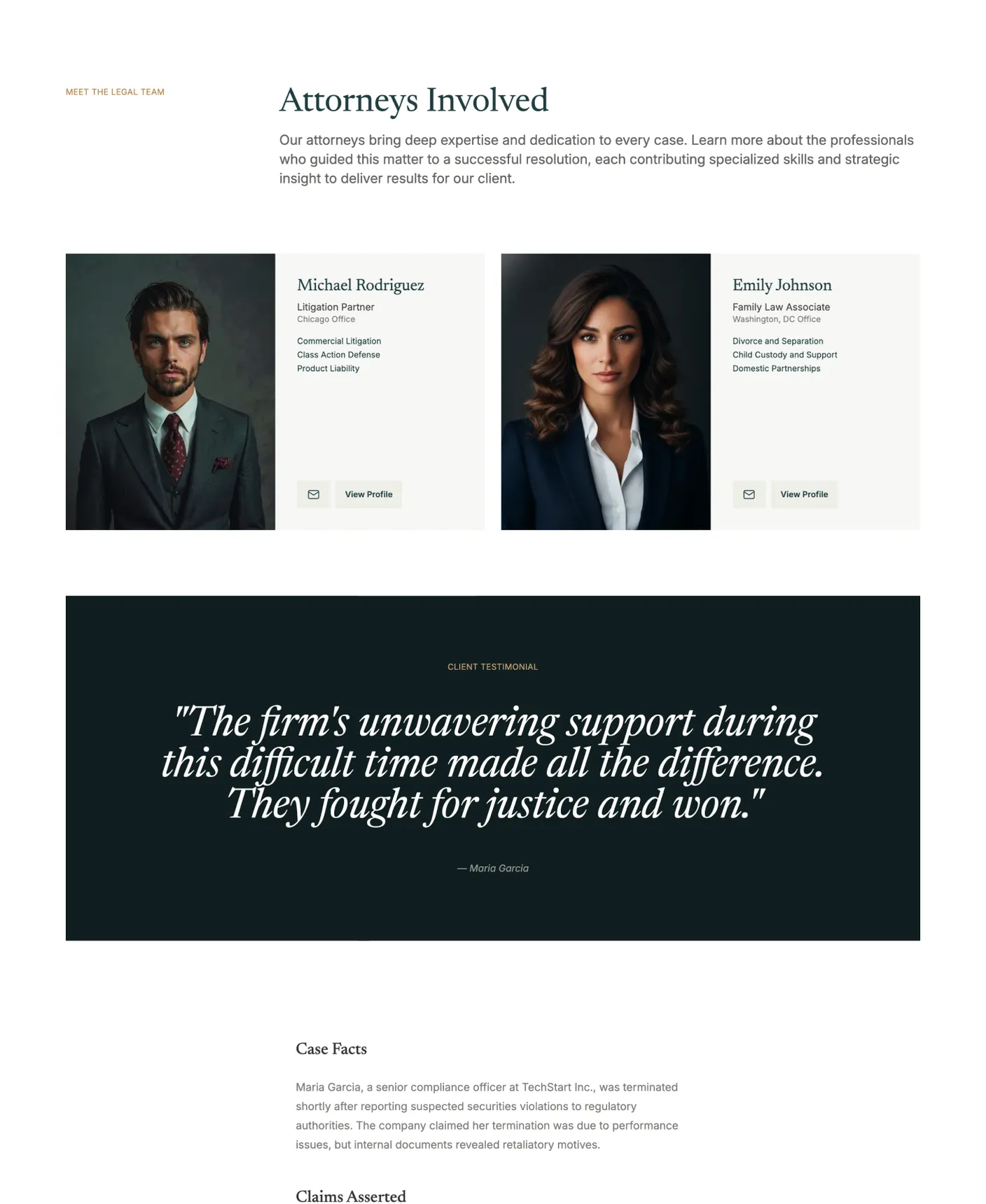 MEET THE LEGAL TEAM

Attorneys Involved

Our attorneys bring deep expertise and dedication to every case. Learn more about the professionals who guided this matter to a successful resolution, each contributing specialized skills and strategic insight to deliver results for our client.

Michael Rodriguez
Litigation Partner
Chicago Office

Commercial Litigation
Class Action Defense
Product Liability

View Profile

Emily Johnson
Family Law Associate
Washington, DC Office

Divorce and Separation
Child Custody and Support
Domestic Partnerships

View Profile

CLIENT TESTIMONIAL

"The firm's unwavering support during this difficult time made all the difference. They fought for justice and won."

— Maria Garcia

Case Facts

Maria Garcia, a senior compliance officer at TechStart Inc., was terminated shortly after reporting suspected securities violations to regulatory authorities. The company claimed her termination was due to performance issues, but internal documents revealed retaliatory motives.

Claims Asserted